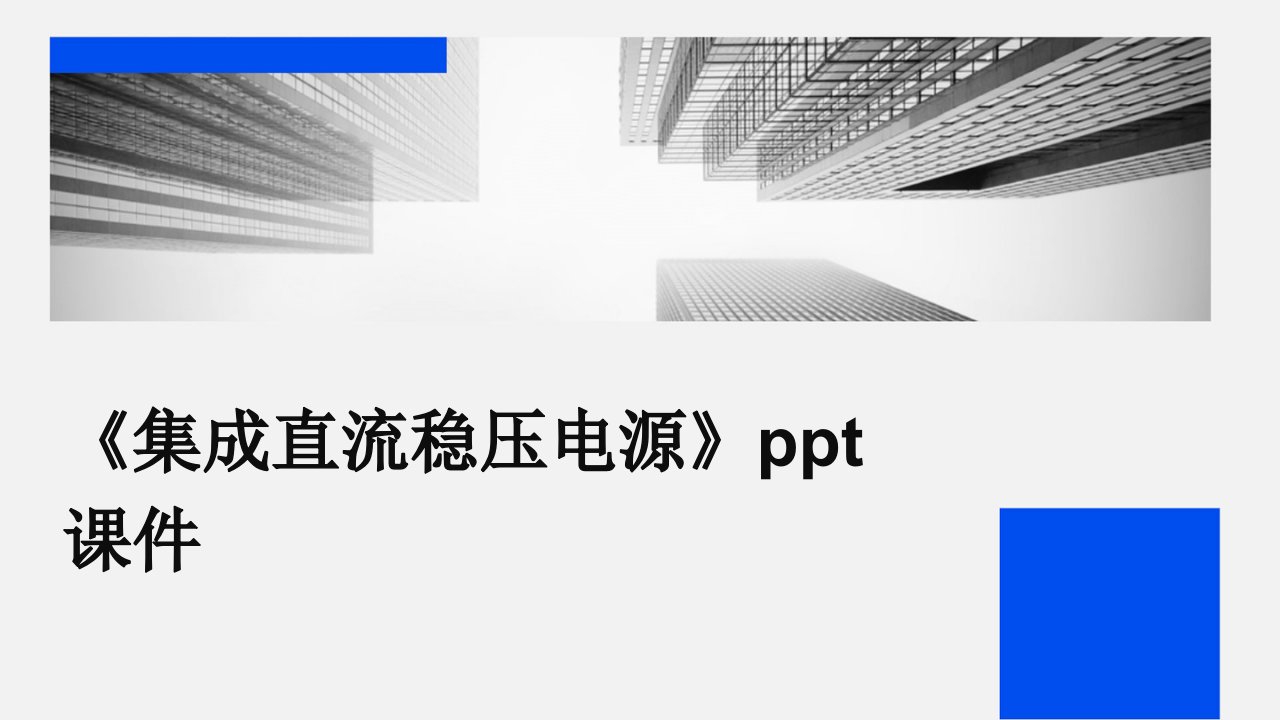 《集成直流稳压电源》ppt课件